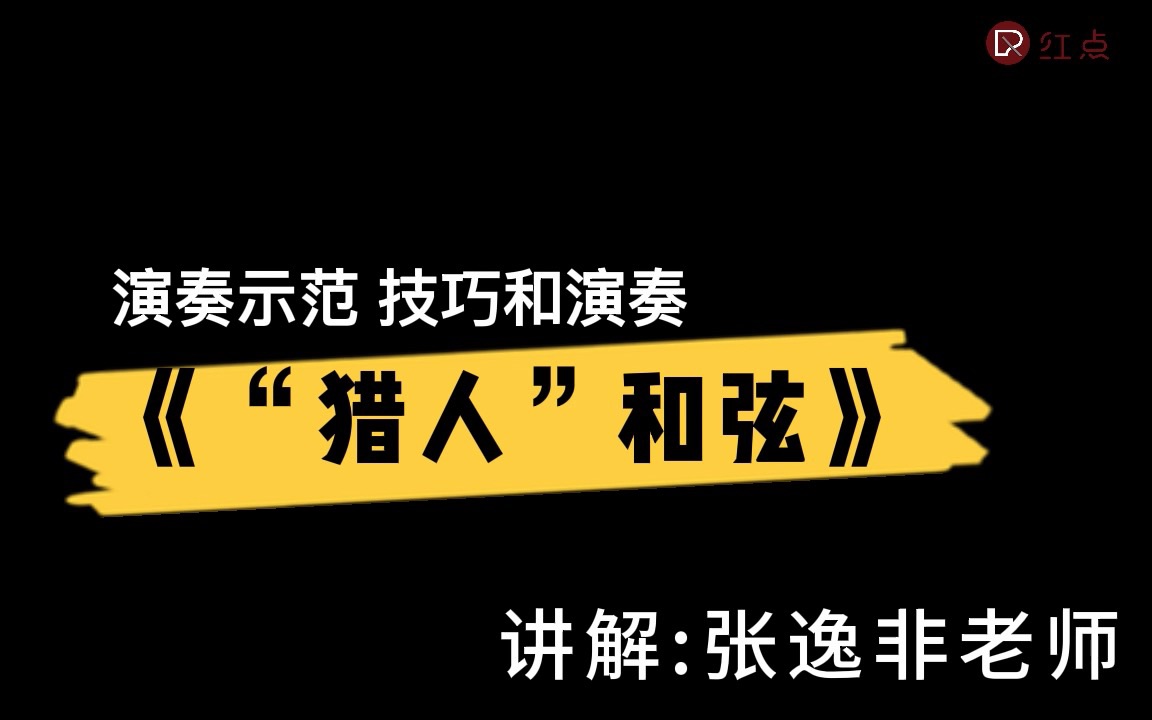 红点

演奏示范 技巧和演奏

《“猎人”和弦》

讲解:张逸非老师